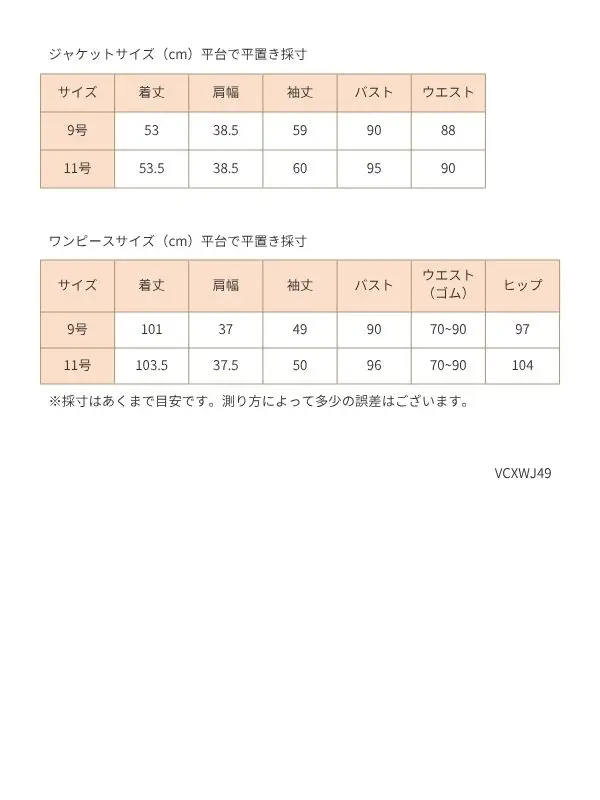 ジャケットサイズ（cm）平台で平置き採寸

| サイズ | 着丈 | 肩幅 | 袖丈 | バスト | ウエスト |
|---|---|---|---|---|---|
| 9号 | 53 | 38.5 | 59 | 90 | 88 |
| 11号 | 53.5 | 38.5 | 60 | 95 | 90 |

ワンピースサイズ（cm）平台で平置き採寸

| サイズ | 着丈 | 肩幅 | 袖丈 | バスト | ウエスト（ゴム） | ヒップ |
|---|---|---|---|---|---|---|
| 9号 | 101 | 37 | 49 | 90 | 70~90 | 97 |
| 11号 | 103.5 | 37.5 | 50 | 96 | 70~90 | 104 |

※採寸はあくまで目安です。測り方によって多少の誤差はございます。

VCXWJ49